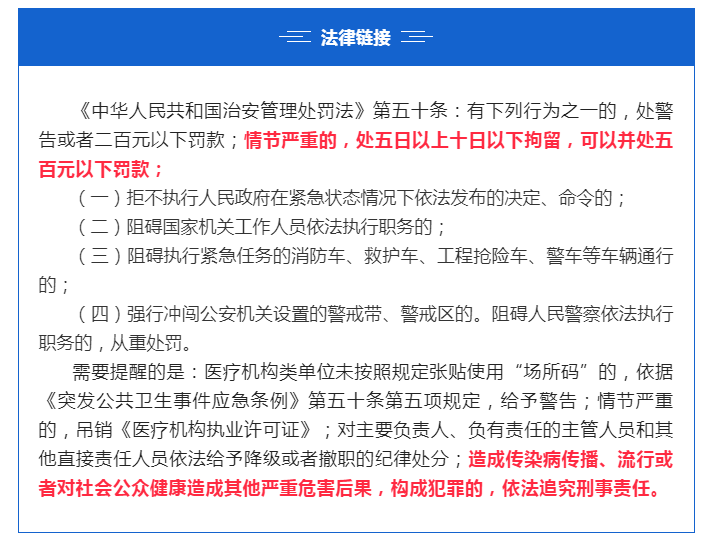 法律链接

《中华人民共和国治安管理处罚法》第五十条：有下列行为之一的，处警告或者二百元以下罚款；情节严重的，处五日以上十日以下拘留，可以并处五百元以下罚款；

（一）拒不执行人民政府在紧急状态情况下依法发布的决定、命令的；

（二）阻碍国家机关工作人员依法执行职务的；

（三）阻碍执行紧急任务的消防车、救护车、工程抢险车、警车等车辆通行的；

（四）强行冲闯公安机关设置的警戒带、警戒区的。阻碍人民警察依法执行职务的，从重处罚。

需要提醒的是：医疗机构类单位未按照规定张贴使用“场所码”的，依据《突发公共卫生事件应急条例》第五十条第五项规定，给予警告；情节严重的，吊销《医疗机构执业许可证》；对主要负责人、负有责任的主管人员和其他直接责任人员依法给予降级或者撤职的纪律处分；造成传染病传播、流行或者对社会公众健康造成其他严重危害后果，构成犯罪的，依法追究刑事责任。